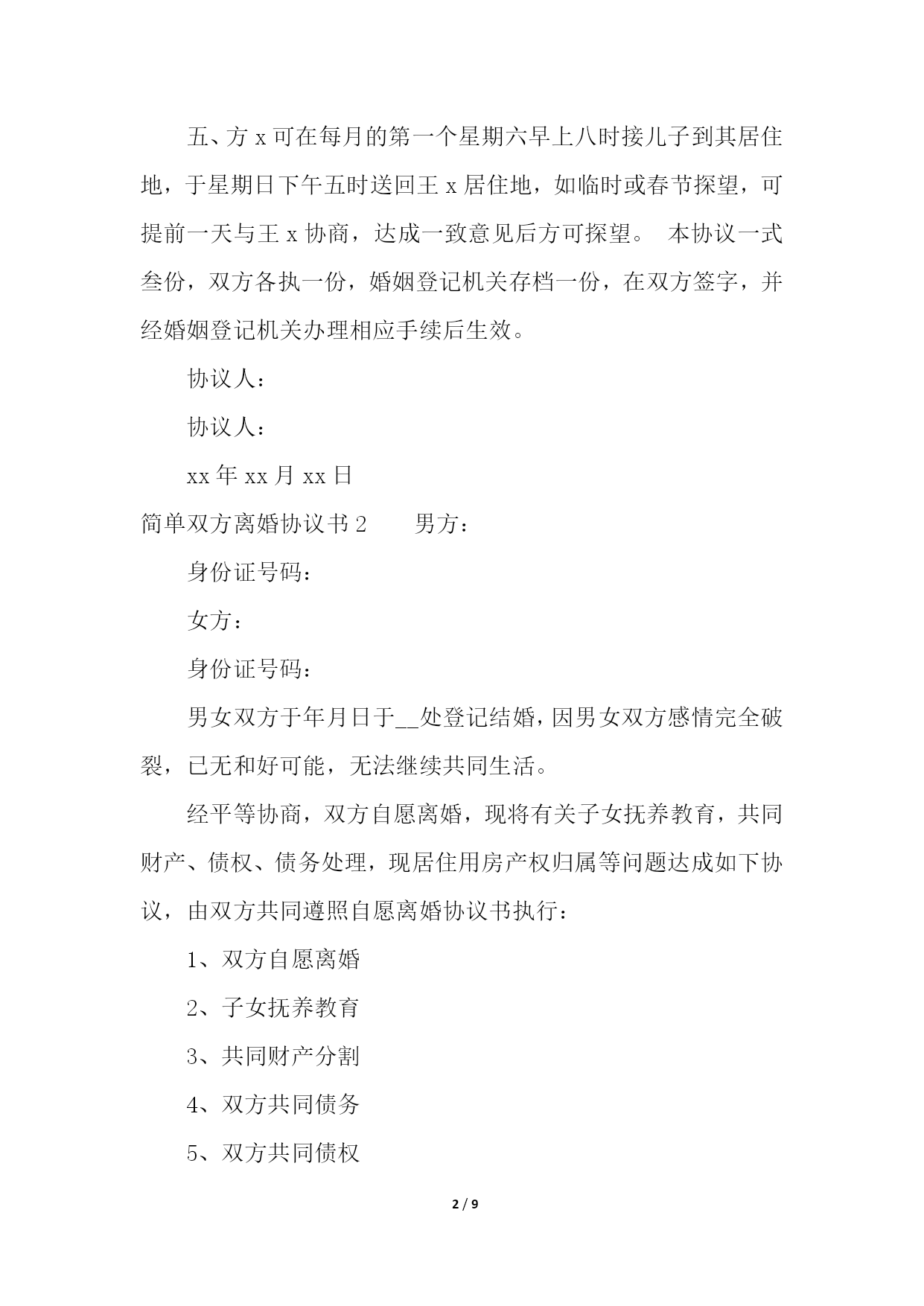 五、方 x 可在每月的第一个星期六早上八时接儿子到其居住地，于星期日下午五时送回王 x 居住地，如临时或春节探望，可提前一天与王 x 协商，达成一致意见后方可探望。 本协议一式叁份，双方各执一份，婚姻登记机关存档一份，在双方签字，并经婚姻登记机关办理相应手续后生效。

协议人：

协议人：

xx 年 xx 月 xx 日

简单双方离婚协议书 2　　男方：

身份证号码：

女方：

身份证号码：

男女双方于年月日于__处登记结婚，因男女双方感情完全破裂，已无和好可能，无法继续共同生活。

经平等协商，双方自愿离婚，现将有关子女抚养教育，共同财产、债权、债务处理，现居住用房产权归属等问题达成如下协议，由双方共同遵照自愿离婚协议书执行：

1、双方自愿离婚

2、子女抚养教育

3、共同财产分割

4、双方共同债务

5、双方共同债权

2 / 9